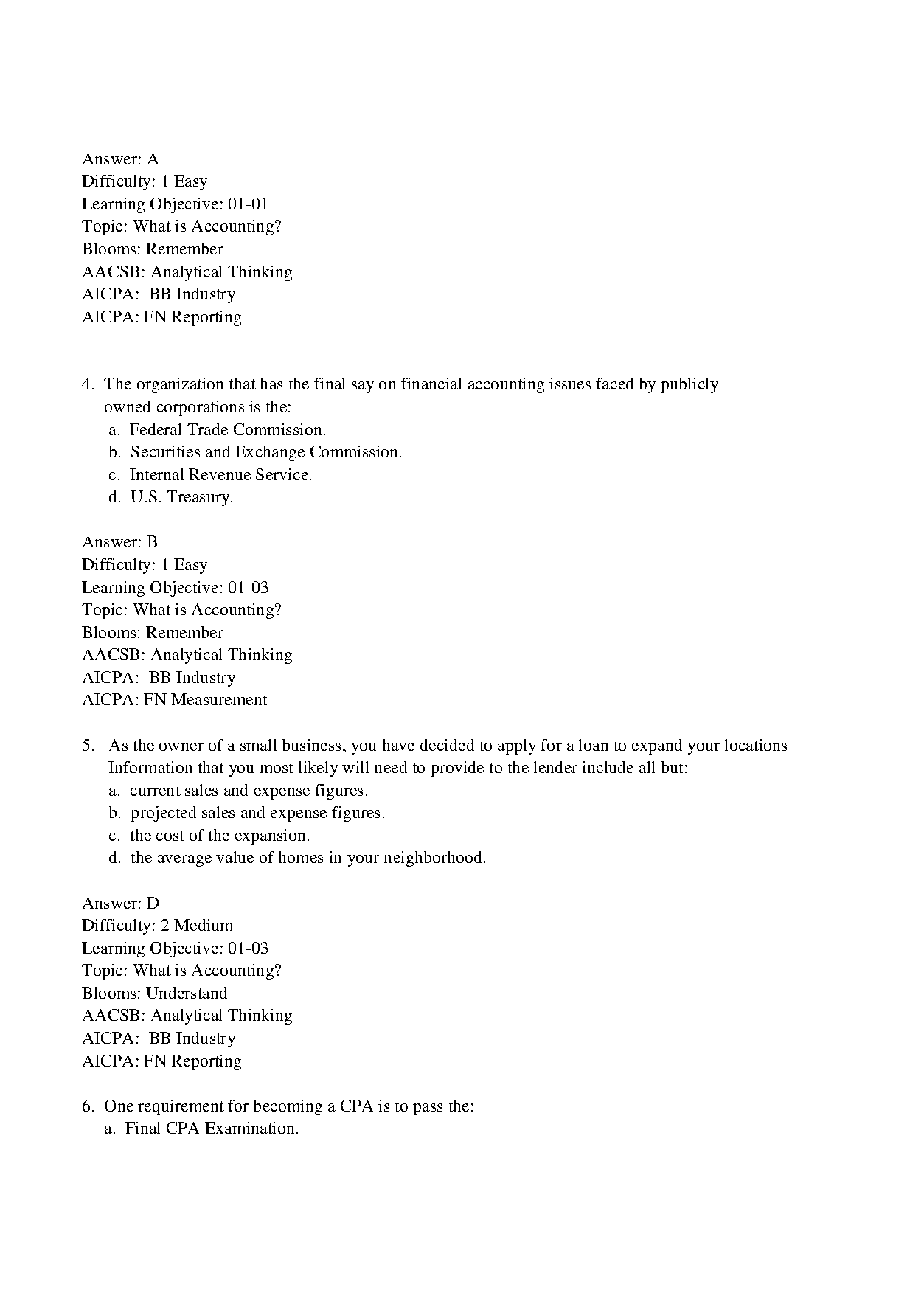 Answer: A
Difficulty: 1 Easy
Learning Objective: 01-01
Topic: What is Accounting?
Blooms: Remember
AACSB: Analytical Thinking
AICPA: BB Industry
AICPA: FN Reporting

4. The organization that has the final say on financial accounting issues faced by publicly owned corporations is the:
a. Federal Trade Commission.
b. Securities and Exchange Commission.
c. Internal Revenue Service.
d. U.S. Treasury.

Answer: B
Difficulty: 1 Easy
Learning Objective: 01-03
Topic: What is Accounting?
Blooms: Remember
AACSB: Analytical Thinking
AICPA: BB Industry
AICPA: FN Measurement

5. As the owner of a small business, you have decided to apply for a loan to expand your locations Information that you most likely will need to provide to the lender include all but:
a. current sales and expense figures.
b. projected sales and expense figures.
c. the cost of the expansion.
d. the average value of homes in your neighborhood.

Answer: D
Difficulty: 2 Medium
Learning Objective: 01-03
Topic: What is Accounting?
Blooms: Understand
AACSB: Analytical Thinking
AICPA: BB Industry
AICPA: FN Reporting

6. One requirement for becoming a CPA is to pass the:
a. Final CPA Examination.